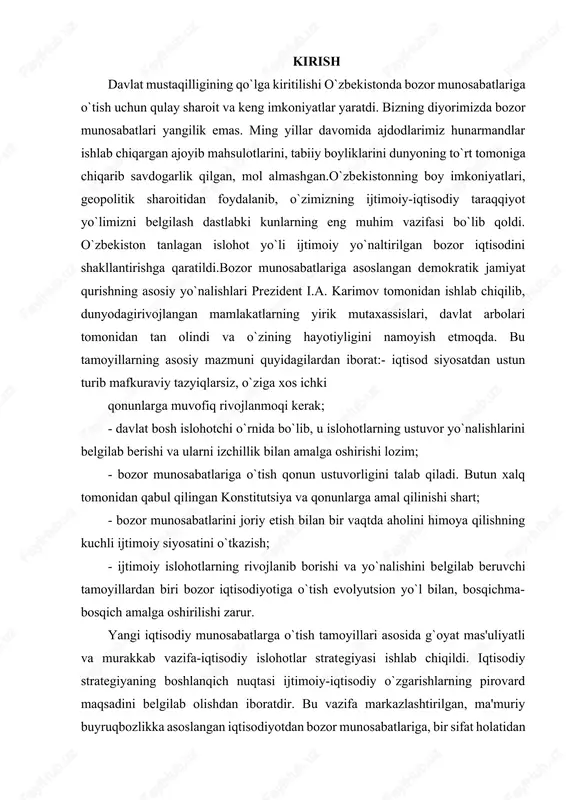 KIRISH

Davlat mustaqilligining qo`lga kiritilishi O`zbekistonda bozor munosabatlariga o`tish uchun qulay sharoit va keng imkoniyatlar yaratdi. Bizning diyorimizda bozor munosabatlari yangilik emas. Ming yillar davomida ajdodlarimiz hunarmandlar ishlab chiqargan ajoyib mahsulotlarini, tabiiy boyliklarini dunyoning to`rt tomoniga chiqarib savdogarlik qilgan, mol almashgan.O`zbekistonning boy imkoniyatlari, geopolitik sharoitidan foydalanib, o`zimizning ijtimoiy-iqtisodiy taraqqiyot yo`limizni belgilash dastlabki kunlarning eng muhim vazifasi bo`lib qoldi. O`zbekiston tanlagan islohot yo`li ijtimoiy yo`naltirilgan bozor iqtisodini shakllantirishga qaratildi.Bozor munosabatlariga asoslangan demokratik jamiyat qurishning asosiy yo`nalishlari Prezident I.A. Karimov tomonidan ishlab chiqilib, dunyodagirivojlangan mamlakatlarning yirik mutaxassislari, davlat arbolari tomonidan tan olindi va o`zining hayotiyligini namoyish etmoqda. Bu tamoyillarning asosiy mazmuni quyidagilardan iborat:- iqtisod siyosatdan ustun turib mafkuraviy tazyiqlarsiz, o`ziga xos ichki

qonunlarga muvofiq rivojlanmoqi kerak;

- davlat bosh islohotchi o`rnida bo`lib, u islohotlarning ustuvor yo`nalishlarini belgilab berishi va ularni izchillik bilan amalga oshirishi lozim;

- bozor munosabatlariga o`tish qonun ustuvorligini talab qiladi. Butun xalq tomonidan qabul qilingan Konstitutsiya va qonunlarga amal qilinishi shart;

- bozor munosabatlarini joriy etish bilan bir vaqtda aholini himoya qilishning kuchli ijtimoiy siyosatini o`tkazish;

- ijtimoiy islohotlarning rivojlanib borishi va yo`nalishini belgilab beruvchi tamoyillardan biri bozor iqtisodiyotiga o`tish evolyutsion yo`l bilan, bosqichma-bosqich amalga oshirilishi zarur.

Yangi iqtisodiy munosabatlarga o`tish tamoyillari asosida g`oyat mas'uliyatli va murakkab vazifa-iqtisodiy islohotlar strategiyasi ishlab chiqildi. Iqtisodiy strategiyaning boshlanqich nuqtasi ijtimoiy-iqtisodiy o`zgarishlarning pirovard maqsadini belgilab olishdan iboratdir. Bu vazifa markazlashtirilgan, ma'muriy buyruqbozlikka asoslangan iqtisodiyotdan bozor munosabatlariga, bir sifat holatidan